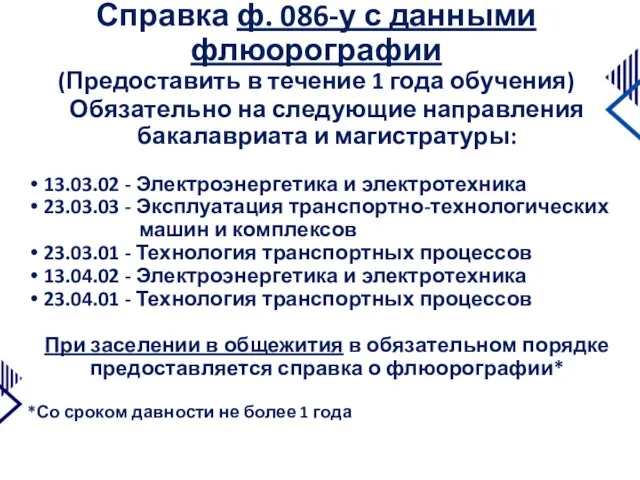 Справка ф. 086-у с данными флюорографии
(Предоставить в течение 1 года обучения)
Обязательно на следующие направления бакалавриата и магистратуры:

• 13.03.02 - Электроэнергетика и электротехника
• 23.03.03 - Эксплуатация транспортно-технологических машин и комплексов
• 23.03.01 - Технология транспортных процессов
• 13.04.02 - Электроэнергетика и электротехника
• 23.04.01 - Технология транспортных процессов

При заселении в общежития в обязательном порядке предоставляется справка о флюорографии*

*Со сроком давности не более 1 года